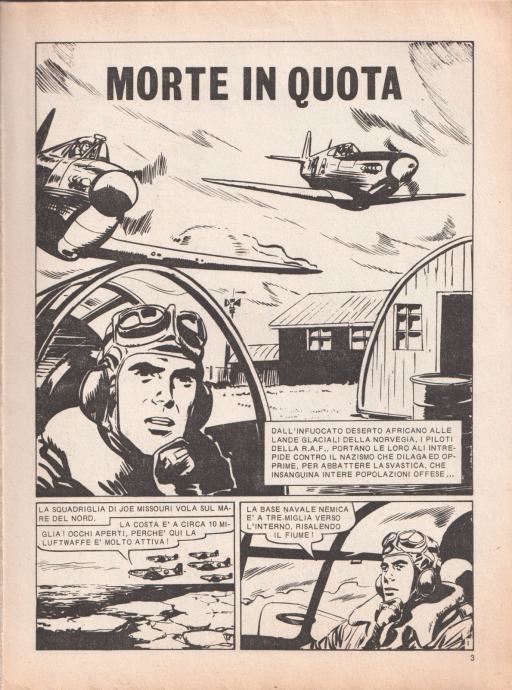 MORTE IN QUOTA

DALL'INFUOCATO DESERTO AFRICANO ALLE LANDE GLACIALI DELLA NORVEGIA, I PILOTI DELLA R.A.F., PORTANO LE LORO ALI INTREPIDE CONTRO IL NAZISMO CHE DILAGA ED OPPRIME, PER ABBATTERE LA SVASTICA, CHE INSANGUINA INTERE POPOLAZIONI OFFESE...

LA SQUADRIGLIA DI JOE MISSOURI VOLA SUL MARE DEL NORD.

LA COSTA E' A CIRCA 10 MIGLIA! OCCHI APERTI, PERCHE' QUI LA LUFTWAFFE E' MOLTO ATTIVA!

LA BASE NAVALE NEMICA E' A TRE MIGLIA VERSO L'INTERNO, RISALENDO IL FIUME!

3